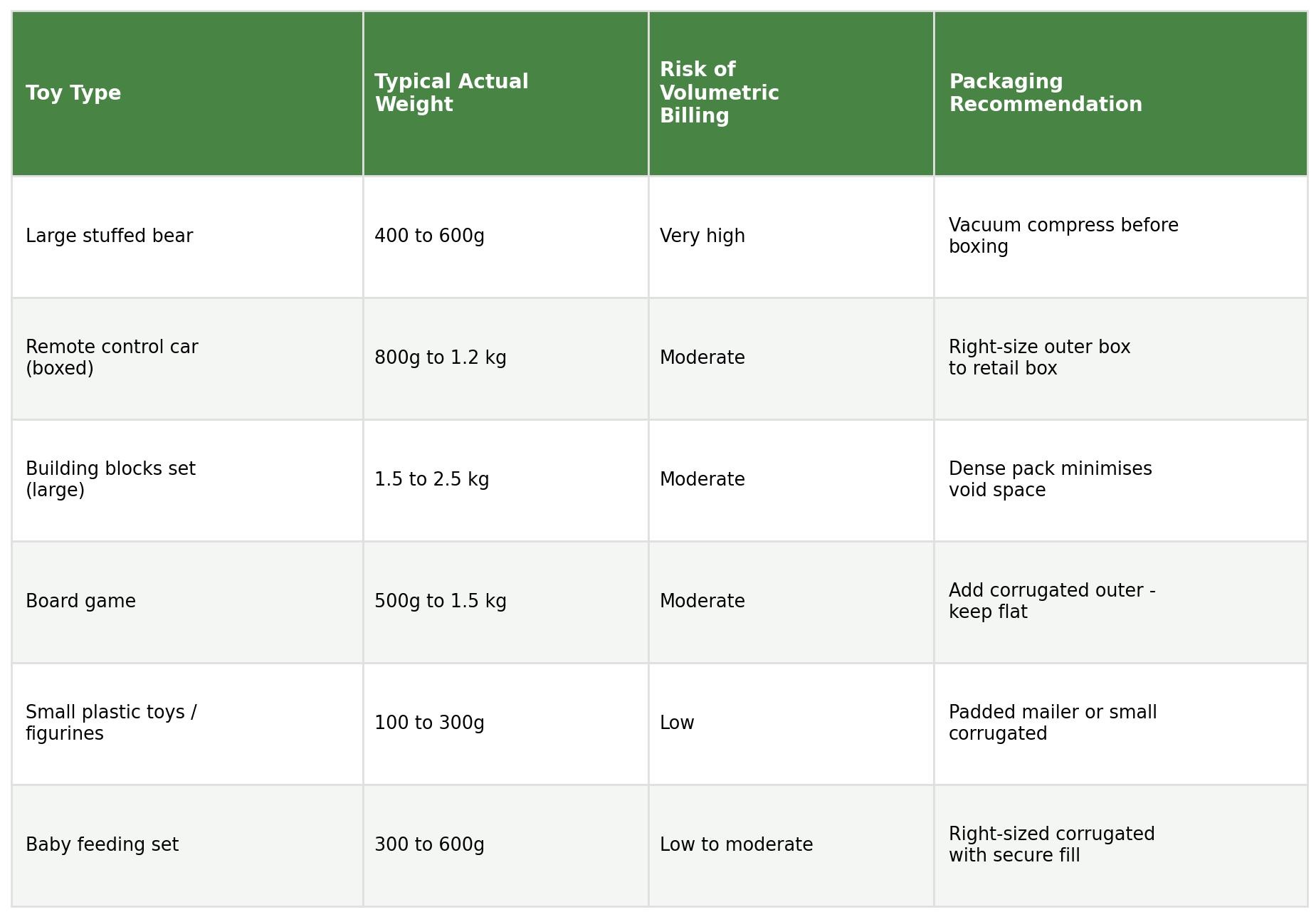 | Toy Type | Typical Actual Weight | Risk of Volumetric Billing | Packaging Recommendation |
|---|---|---|---|
| Large stuffed bear | 400 to 600g | Very high | Vacuum compress before boxing |
| Remote control car (boxed) | 800g to 1.2 kg | Moderate | Right-size outer box to retail box |
| Building blocks set (large) | 1.5 to 2.5 kg | Moderate | Dense pack minimises void space |
| Board game | 500g to 1.5 kg | Moderate | Add corrugated outer - keep flat |
| Small plastic toys / figurines | 100 to 300g | Low | Padded mailer or small corrugated |
| Baby feeding set | 300 to 600g | Low to moderate | Right-sized corrugated with secure fill |